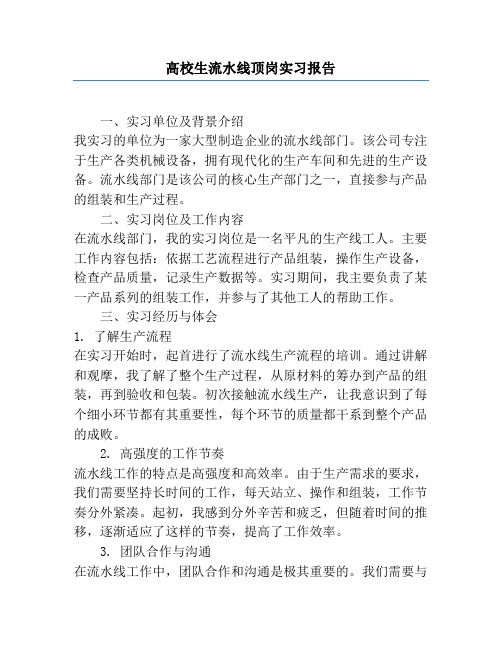 高校生流水线顶岗实习报告

一、实习单位及背景介绍

我实习的单位为一家大型制造企业的流水线部门。该公司专注于生产各类机械设备，拥有现代化的生产车间和先进的生产设备。流水线部门是该公司的核心生产部门之一，直接参与产品的组装和生产过程。

二、实习岗位及工作内容

在流水线部门，我的实习岗位是一名平凡的生产线工人。主要工作内容包括：依据工艺流程进行产品组装，操作生产设备，检查产品质量，记录生产数据等。实习期间，我主要负责了某一产品系列的组装工作，并参与了其他工人的帮助工作。

三、实习经历与体会

1. 了解生产流程

在实习开始时，起首进行了流水线生产流程的培训。通过讲解和观摩，我了解了整个生产过程，从原材料的筹办到产品的组装，再到验收和包装。初次接触流水线生产，让我意识到了每个细小环节都有其重要性，每个环节的质量都干系到整个产品的成败。

2. 高强度的工作节奏

流水线工作的特点是高强度和高效率。由于生产需求的要求，我们需要坚持长时间的工作，每天站立、操作和组装，工作节奏分外紧凑。起初，我感到分外辛苦和疲乏，但随着时间的推移，逐渐适应了这样的节奏，提高了工作效率。

3. 团队合作与沟通

在流水线工作中，团队合作和沟通是极其重要的。我们需要与